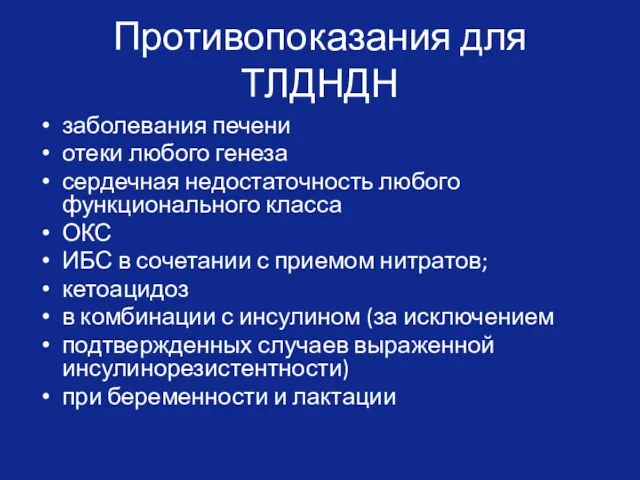 Противопоказания для ТЛДНДН

• заболевания печени
• отеки любого генеза
• сердечная недостаточность любого функционального класса
• ОКС
• ИБС в сочетании с приемом нитратов;
• кетоацидоз
• в комбинации с инсулином (за исключением
• подтвержденных случаев выраженной инсулинорезистентности)
• при беременности и лактации